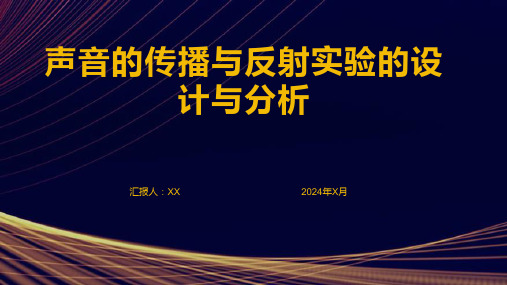 声音的传播与反射实验的设计与分析

汇报人：XX

2024年X月